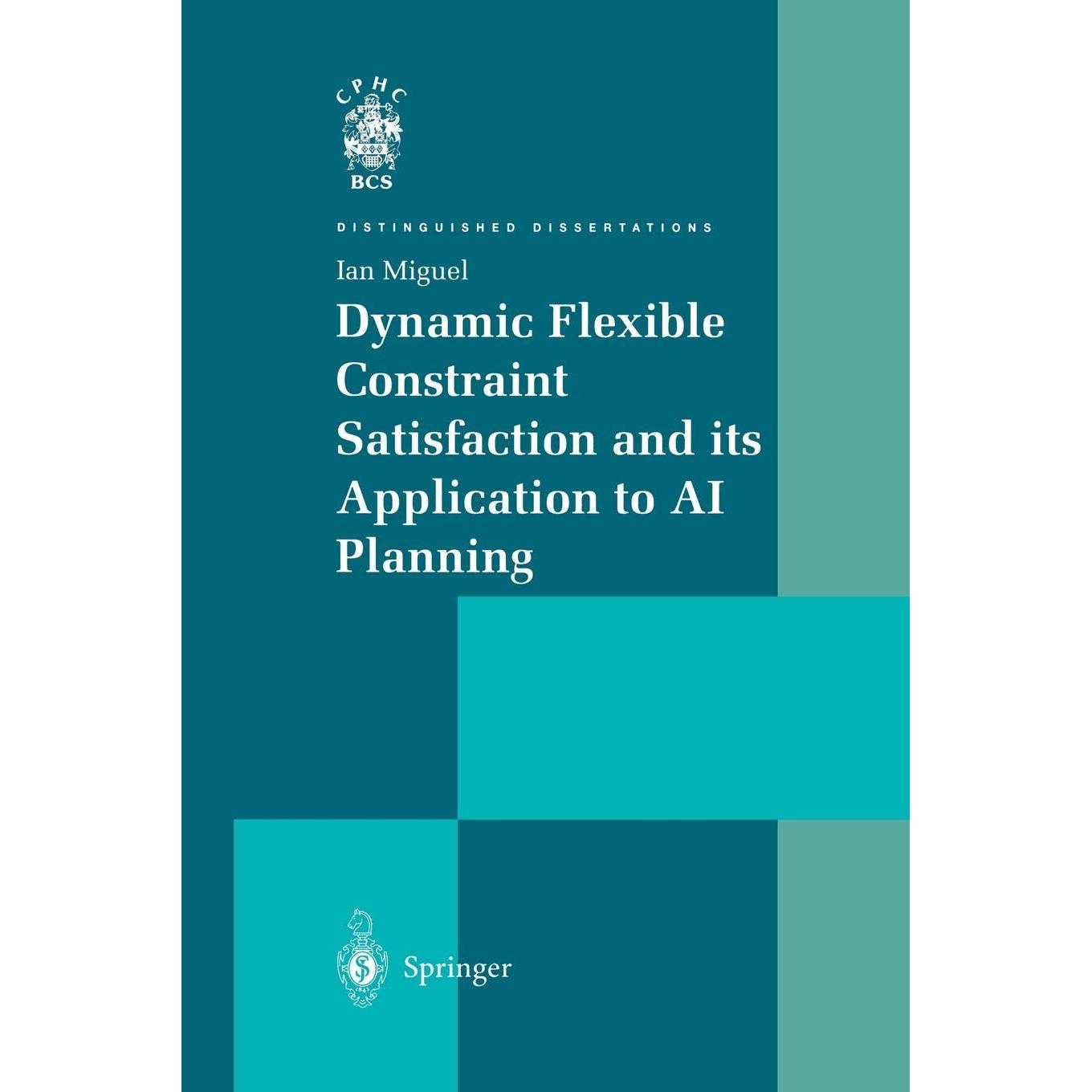 CPHC

BCS

DISTINGUISHED DISSERTATIONS

Ian Miguel

Dynamic Flexible Constraint Satisfaction and its Application to AI Planning

Springer